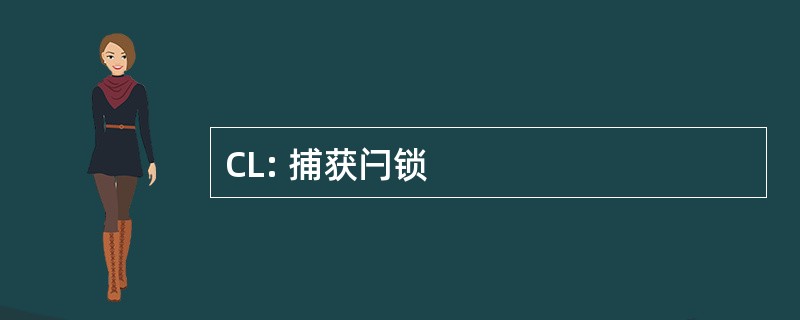 CL: 捕获闩锁